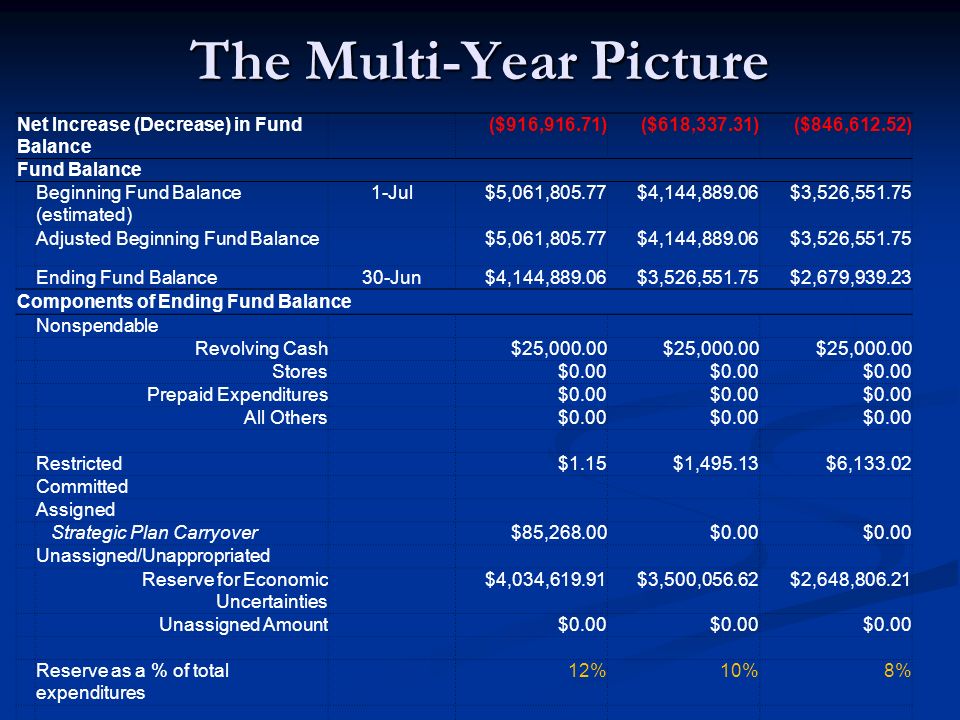 The Multi-Year Picture

| | | | | |
|---|---|---|---|---|
| Net Increase (Decrease) in Fund Balance | | ($916,916.71) | ($618,337.31) | ($846,612.52) |
| Fund Balance | | | | |
| Beginning Fund Balance (estimated) | 1-Jul | $5,061,805.77 | $4,144,889.06 | $3,526,551.75 |
| Adjusted Beginning Fund Balance | | $5,061,805.77 | $4,144,889.06 | $3,526,551.75 |
| Ending Fund Balance | 30-Jun | $4,144,889.06 | $3,526,551.75 | $2,679,939.23 |
| Components of Ending Fund Balance | | | | |
| Nonspendable | | | | |
| Revolving Cash | | $25,000.00 | $25,000.00 | $25,000.00 |
| Stores | | $0.00 | $0.00 | $0.00 |
| Prepaid Expenditures | | $0.00 | $0.00 | $0.00 |
| All Others | | $0.00 | $0.00 | $0.00 |
| Restricted | | $1.15 | $1,495.13 | $6,133.02 |
| Committed | | | | |
| Assigned | | | | |
| Strategic Plan Carryover | | $85,268.00 | $0.00 | $0.00 |
| Unassigned/Unappropriated | | | | |
| Reserve for Economic Uncertainties | | $4,034,619.91 | $3,500,056.62 | $2,648,806.21 |
| Unassigned Amount | | $0.00 | $0.00 | $0.00 |
| Reserve as a % of total expenditures | | 12% | 10% | 8% |